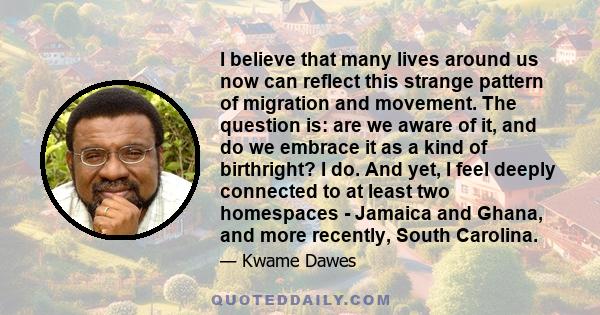 I believe that many lives around us now can reflect this strange pattern of migration and movement. The question is: are we aware of it, and do we embrace it as a kind of birthright? I do. And yet, I feel deeply connected to at least two homespaces - Jamaica and Ghana, and more recently, South Carolina.

— Kwame Dawes

QUOTEDDAILY.COM